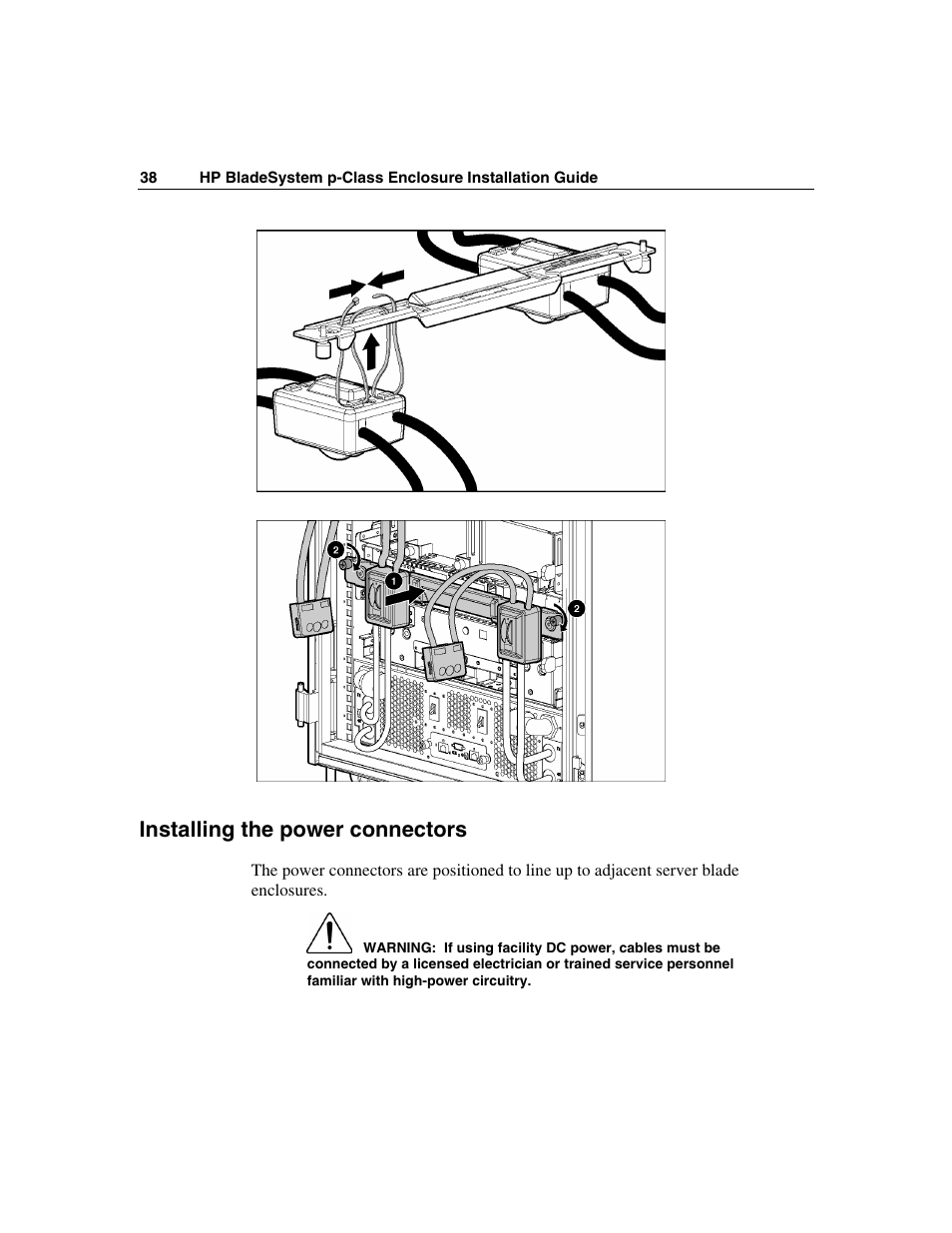 38 HP BladeSystem p-Class Enclosure Installation Guide

2

1

2

Installing the power connectors

The power connectors are positioned to line up to adjacent server blade enclosures.

WARNING: If using facility DC power, cables must be connected by a licensed electrician or trained service personnel familiar with high-power circuitry.